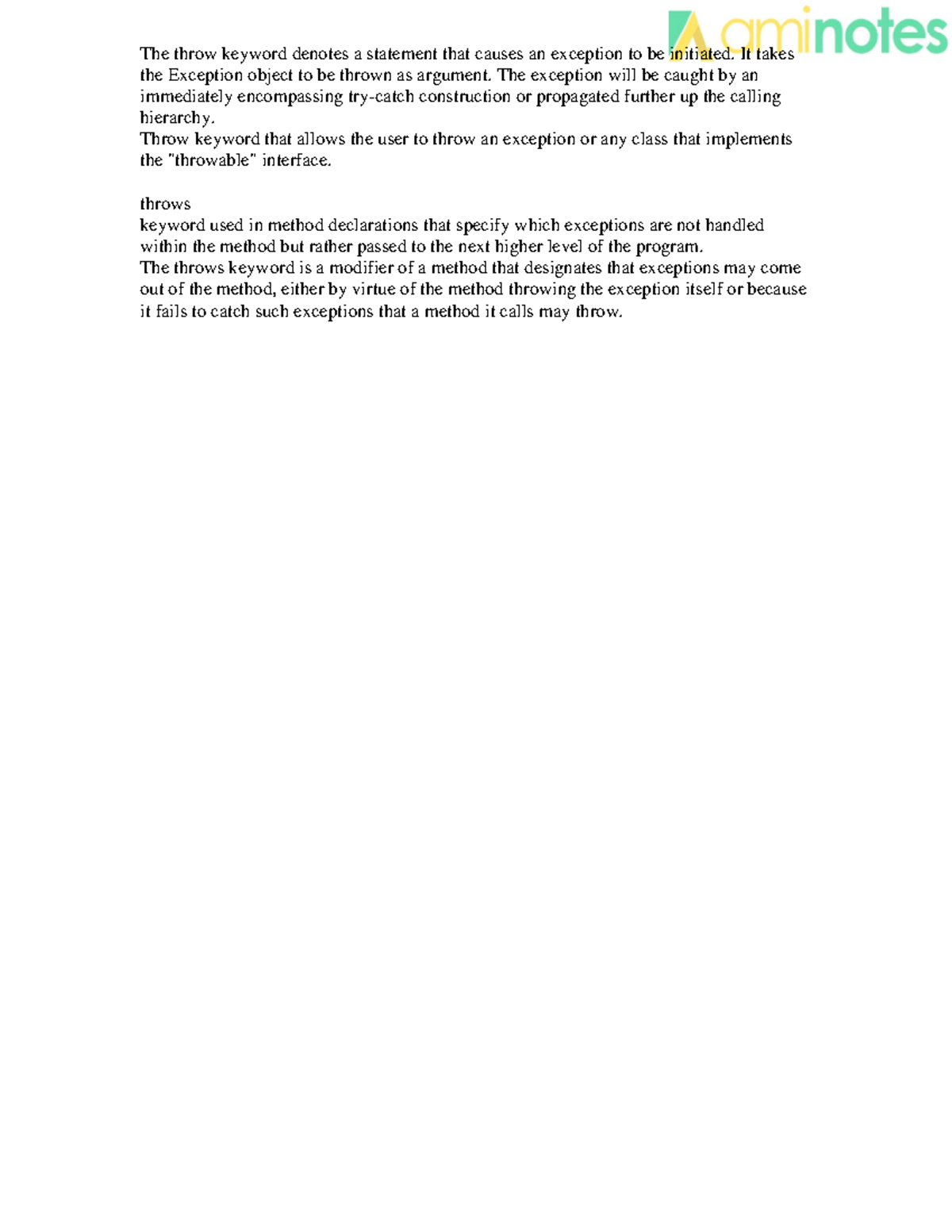 aminotes

The throw keyword denotes a statement that causes an exception to be initiated. It takes the Exception object to be thrown as argument. The exception will be caught by an immediately encompassing try-catch construction or propagated further up the calling hierarchy.
Throw keyword that allows the user to throw an exception or any class that implements the "throwable" interface.

throws
keyword used in method declarations that specify which exceptions are not handled within the method but rather passed to the next higher level of the program.
The throws keyword is a modifier of a method that designates that exceptions may come out of the method, either by virtue of the method throwing the exception itself or because it fails to catch such exceptions that a method it calls may throw.